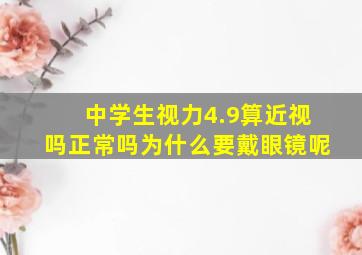 中学生视力4.9算近视吗正常吗为什么要戴眼镜呢